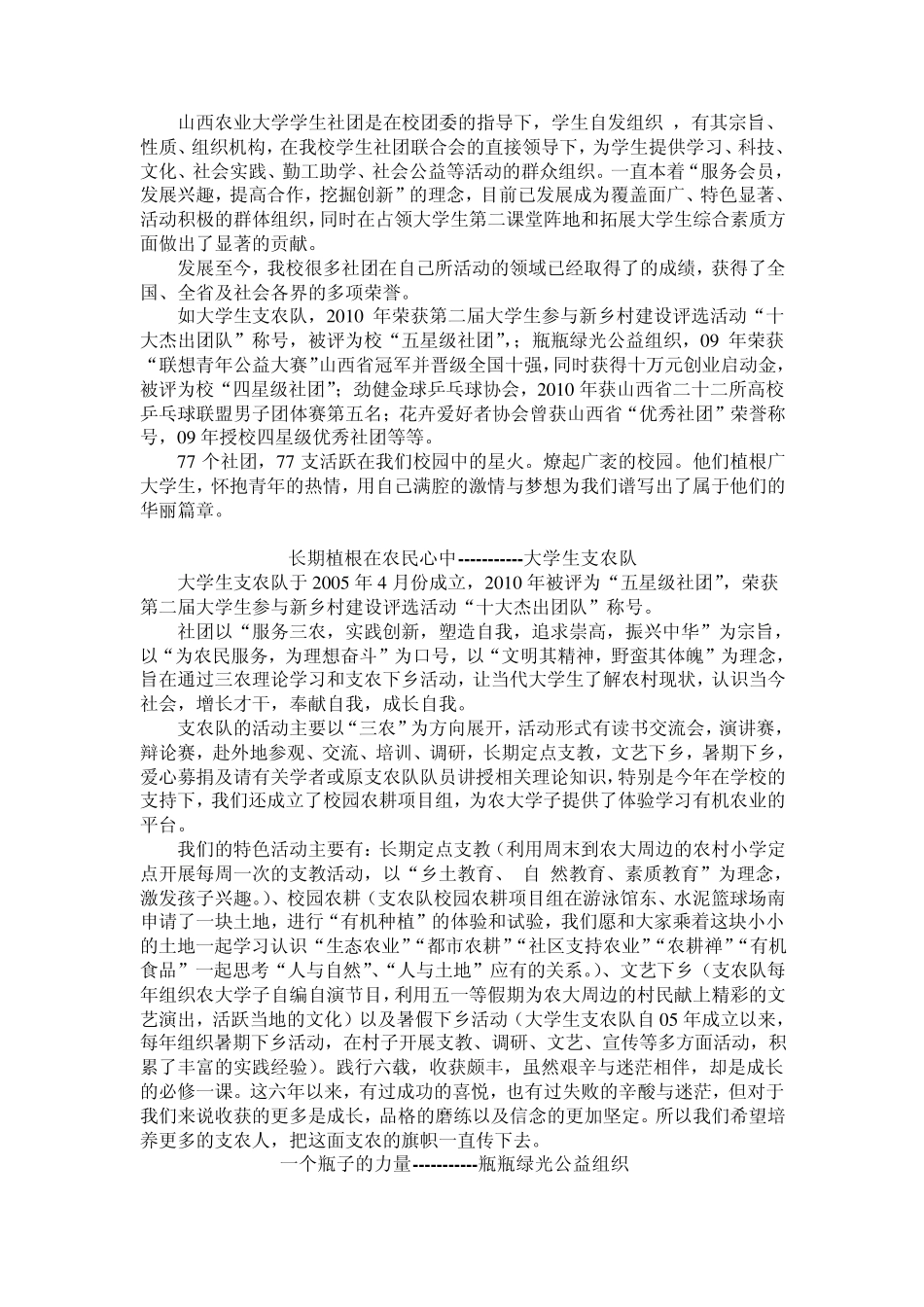 山西农业大学学生社团是在校团委的指导下，学生自发组织 ，有其宗旨、性质、组织机构，在我校学生社团联合会的直接领导下，为学生提供学习、科技、文化、社会实践、勤工助学、社会公益等活动的群众组织。一直本着“服务会员，发展兴趣，提高合作，挖掘创新”的理念，目前已发展成为覆盖面广、特色显著、活动积极的群体组织，同时在占领大学生第二课堂阵地和拓展大学生综合素质方面做出了显著的贡献。

发展至今，我校很多社团在自己所活动的领域已经取得了的成绩，获得了全国、全省及社会各界的多项荣誉。

如大学生支农队，2010 年荣获第二届大学生参与新乡村建设评选活动“十大杰出团队”称号，被评为校“五星级社团”,；瓶瓶绿光公益组织，09 年荣获“联想青年公益大赛”山西省冠军并晋级全国十强，同时获得十万元创业启动金，被评为校“四星级社团”；劲健金球乒乓球协会，2010 年获山西省二十二所高校乒乓球联盟男子团体赛第五名；花卉爱好者协会曾获山西省“优秀社团”荣誉称号，09 年授校四星级优秀社团等等。

77 个社团，77 支活跃在我们校园中的星火。燎起广袤的校园。他们植根广大学生，怀抱青年的热情，用自己满腔的激情与梦想为我们谱写出了属于他们的华丽篇章。

长期植根在农民心中-----------大学生支农队

大学生支农队于 2005 年 4 月份成立，2010 年被评为“五星级社团”，荣获第二届大学生参与新乡村建设评选活动“十大杰出团队”称号。

社团以“服务三农，实践创新，塑造自我，追求崇高，振兴中华”为宗旨，以“为农民服务，为理想奋斗”为口号，以“文明其精神，野蛮其体魄”为理念，旨在通过三农理论学习和支农下乡活动，让当代大学生了解农村现状，认识当今社会，增长才干，奉献自我，成长自我。

支农队的活动主要以“三农”为方向展开，活动形式有读书交流会，演讲赛，辩论赛，赴外地参观、交流、培训、调研，长期定点支教，文艺下乡，暑期下乡，爱心募捐及请有关学者或原支农队队员讲授相关理论知识，特别是今年在学校的支持下，我们还成立了校园农耕项目组，为农大学子提供了体验学习有机农业的平台。

我们的特色活动主要有：长期定点支教（利用周末到农大周边的农村小学定点开展每周一次的支教活动，以“乡土教育、 自 然教育、素质教育”为理念，激发孩子兴趣。）、校园农耕（支农队校园农耕项目组在游泳馆东、水泥篮球场南申请了一块土地，进行“有机种植”的体验和试验，我们愿和大家乘着这块小小的土地一起学习认识“生态农业”“都市农耕”“社区支持农业”“农耕禅”“有机食品”一起思考“人与自然”、“人与土地”应有的关系。）、文艺下乡（支农队每年组织农大学子自编自演节目，利用五一等假期为农大周边的村民献上精彩的文艺演出，活跃当地的文化）以及暑假下乡活动（大学生支农队自 05 年成立以来，每年组织暑期下乡活动，在村子开展支教、调研、文艺、宣传等多方面活动，积累了丰富的实践经验）。践行六载，收获颇丰，虽然艰辛与迷茫相伴，却是成长的必修一课。这六年以来，有过成功的喜悦，也有过失败的辛酸与迷茫，但对于我们来说收获的更多是成长，品格的磨练以及信念的更加坚定。所以我们希望培养更多的支农人，把这面支农的旗帜一直传下去。

一个瓶子的力量-----------瓶瓶绿光公益组织